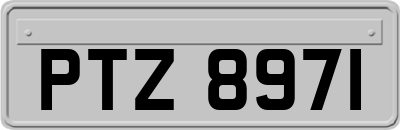 PTZ 8971